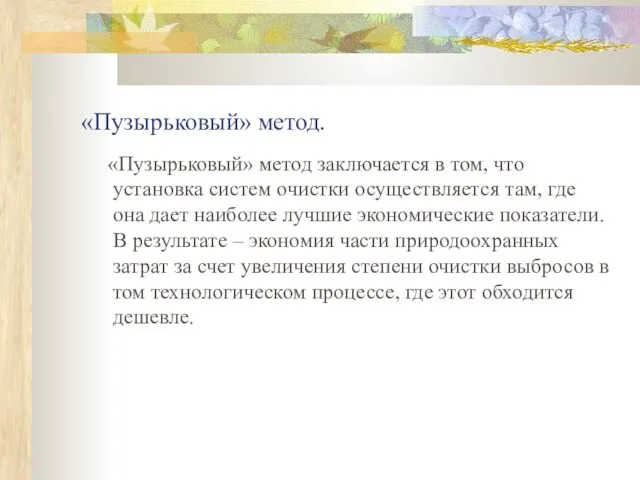 «Пузырьковый» метод.

«Пузырьковый» метод заключается в том, что установка систем очистки осуществляется там, где она дает наиболее лучшие экономические показатели. В результате – экономия части природоохранных затрат за счет увеличения степени очистки выбросов в том технологическом процессе, где этот обходится дешевле.